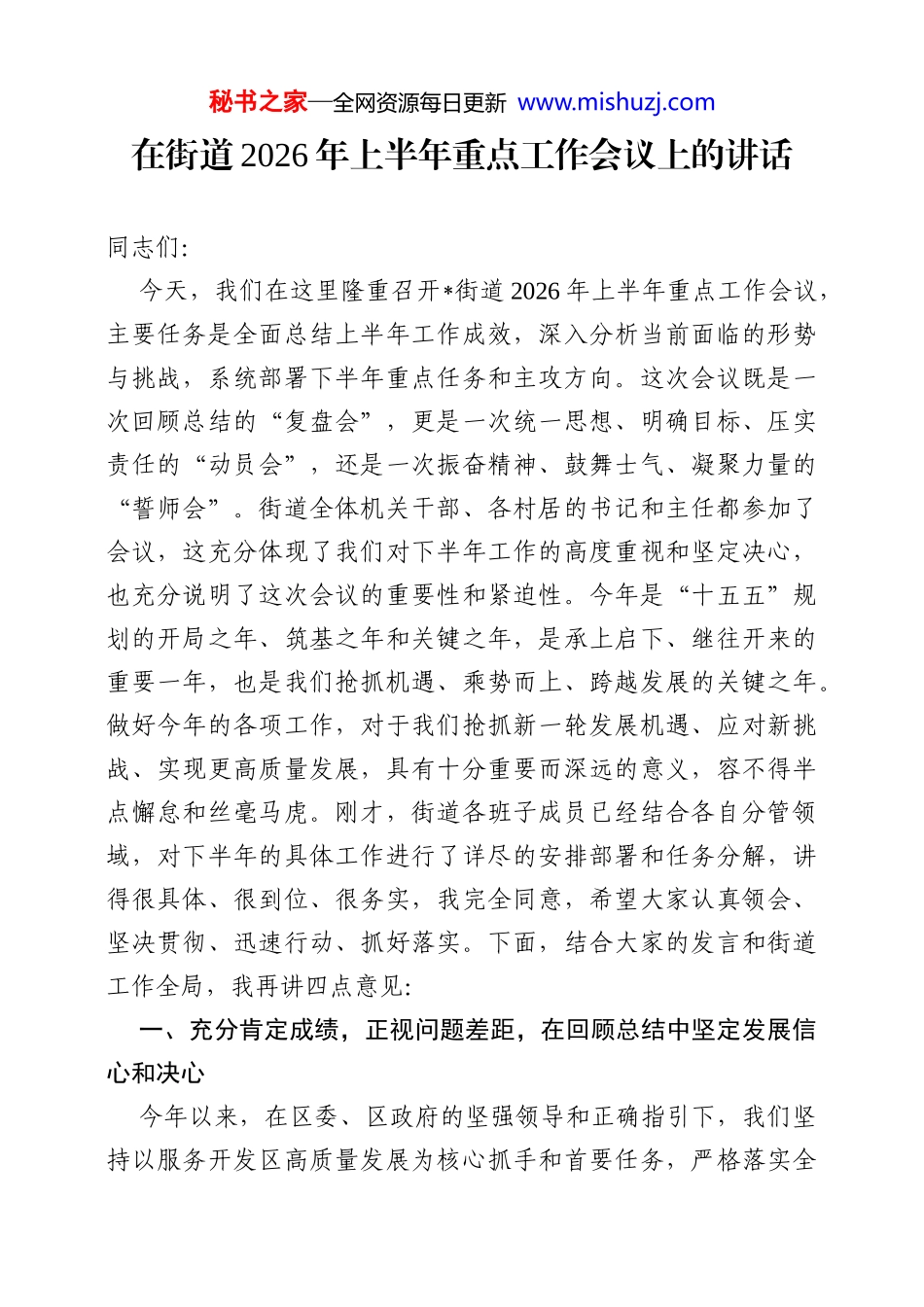 秘书之家—全网资源每日更新 www.mishuzj.com

在街道2026年上半年重点工作会议上的讲话

同志们:

今天，我们在这里隆重召开*街道2026年上半年重点工作会议，主要任务是全面总结上半年工作成效，深入分析当前面临的形势与挑战，系统部署下半年重点任务和主攻方向。这次会议既是一次回顾总结的“复盘会”，更是一次统一思想、明确目标、压实责任的“动员会”，还是一次振奋精神、鼓舞士气、凝聚力量的“誓师会”。街道全体机关干部、各村居的书记和主任都参加了会议，这充分体现了我们对下半年工作的高度重视和坚定决心，也充分说明了这次会议的重要性和紧迫性。今年是“十五五”规划的开局之年、筑基之年和关键之年，是承上启下、继往开来的重要一年，也是我们抢抓机遇、乘势而上、跨越发展的关键之年。做好今年的各项工作，对于我们抢抓新一轮发展机遇、应对新挑战、实现更高质量发展，具有十分重要而深远的意义，容不得半点懈怠和丝毫马虎。刚才，街道各班子成员已经结合各自分管领域，对下半年的具体工作进行了详尽的安排部署和任务分解，讲得很具体、很到位、很务实，我完全同意，希望大家认真领会、坚决贯彻、迅速行动、抓好落实。下面，结合大家的发言和街道工作全局，我再讲四点意见:

一、充分肯定成绩，正视问题差距，在回顾总结中坚定发展信心和决心

今年以来，在区委、区政府的坚强领导和正确指引下，我们坚持以服务开发区高质量发展为核心抓手和首要任务，严格落实全